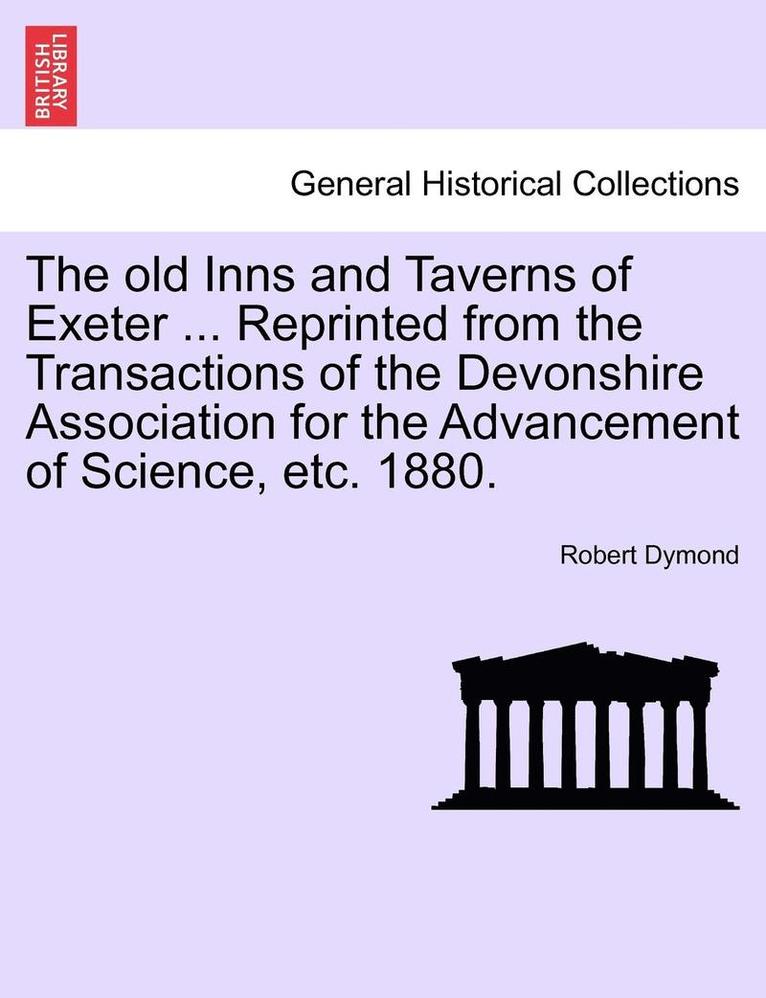 BRITISH LIBRARY

General Historical Collections

The old Inns and Taverns of Exeter ... Reprinted from the Transactions of the Devonshire Association for the Advancement of Science, etc. 1880.

Robert Dymond